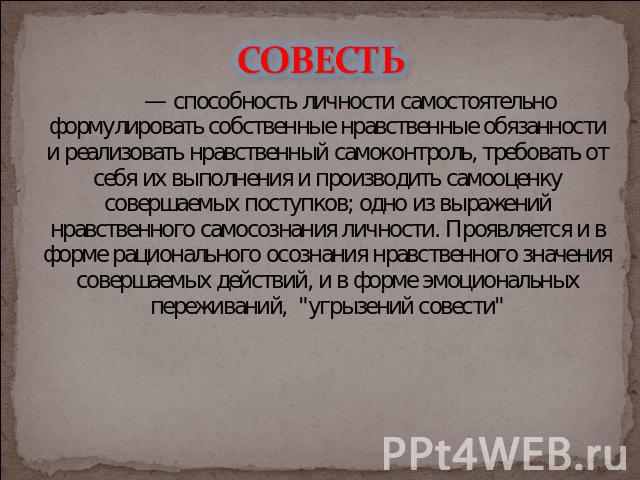 СОВЕСТЬ

— способность личности самостоятельно формулировать собственные нравственные обязанности и реализовать нравственный самоконтроль, требовать от себя их выполнения и производить самооценку совершаемых поступков; одно из выражений нравственного самосознания личности. Проявляется и в форме рационального осознания нравственного значения совершаемых действий, и в форме эмоциональных переживаний, "угрызений совести"

PPt4WEB.ru